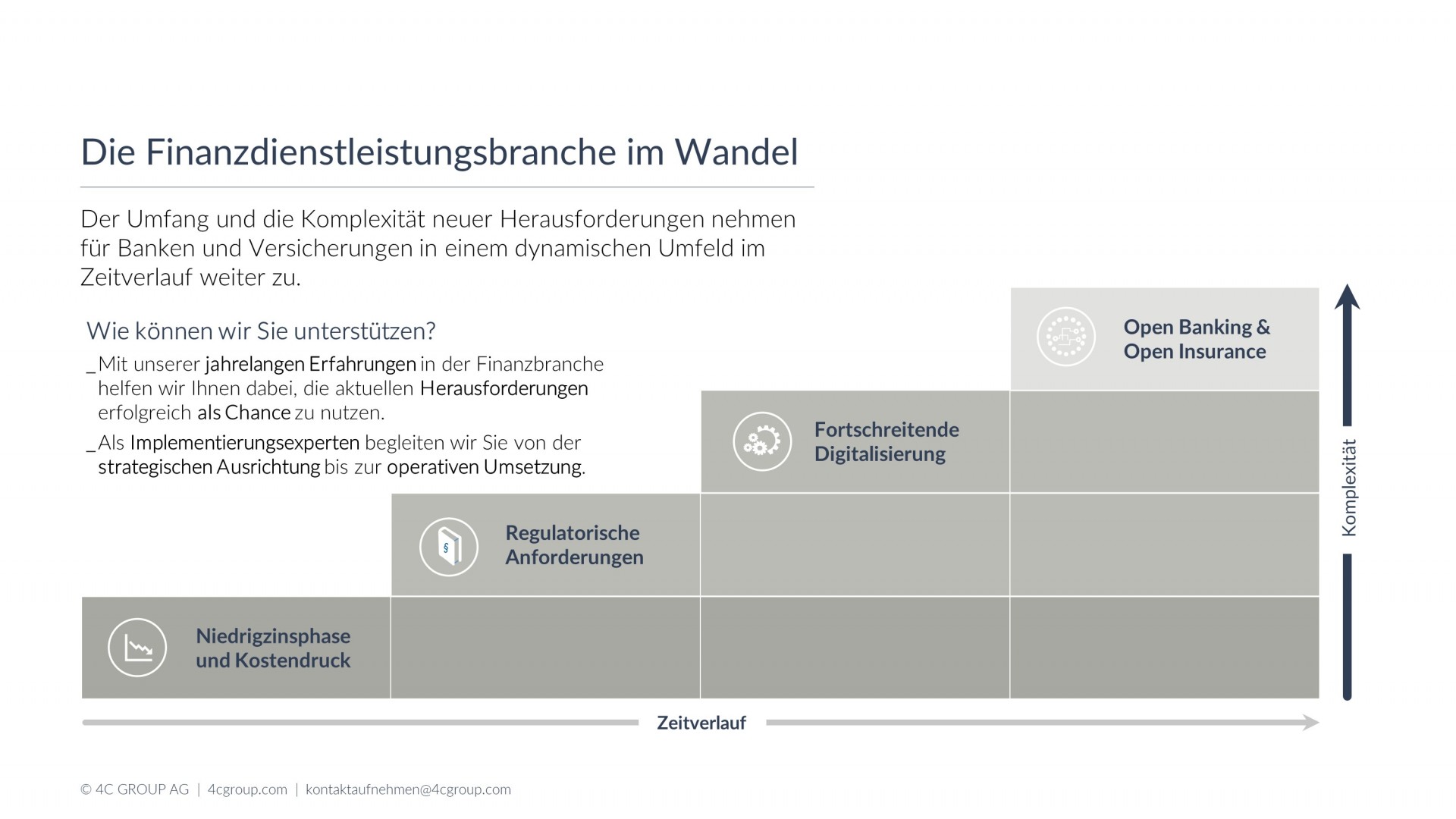 Die Finanzdienstleistungsbranche im Wandel

Der Umfang und die Komplexität neuer Herausforderungen nehmen für Banken und Versicherungen in einem dynamischen Umfeld im Zeitverlauf weiter zu.

Wie können wir Sie unterstützen?

_Mit unserer jahrelangen Erfahrungen in der Finanzbranche helfen wir Ihnen dabei, die aktuellen Herausforderungen erfolgreich als Chance zu nutzen.

_Als Implementierungsexperten begleiten wir Sie von der strategischen Ausrichtung bis zur operativen Umsetzung.

Open Banking & Open Insurance

Fortschreitende Digitalisierung

§

Regulatorische Anforderungen

Niedrigzinsphase und Kostendruck

Komplexität

Zeitverlauf

© 4C GROUP AG | 4cgroup.com | kontaktaufnehmen@4cgroup.com